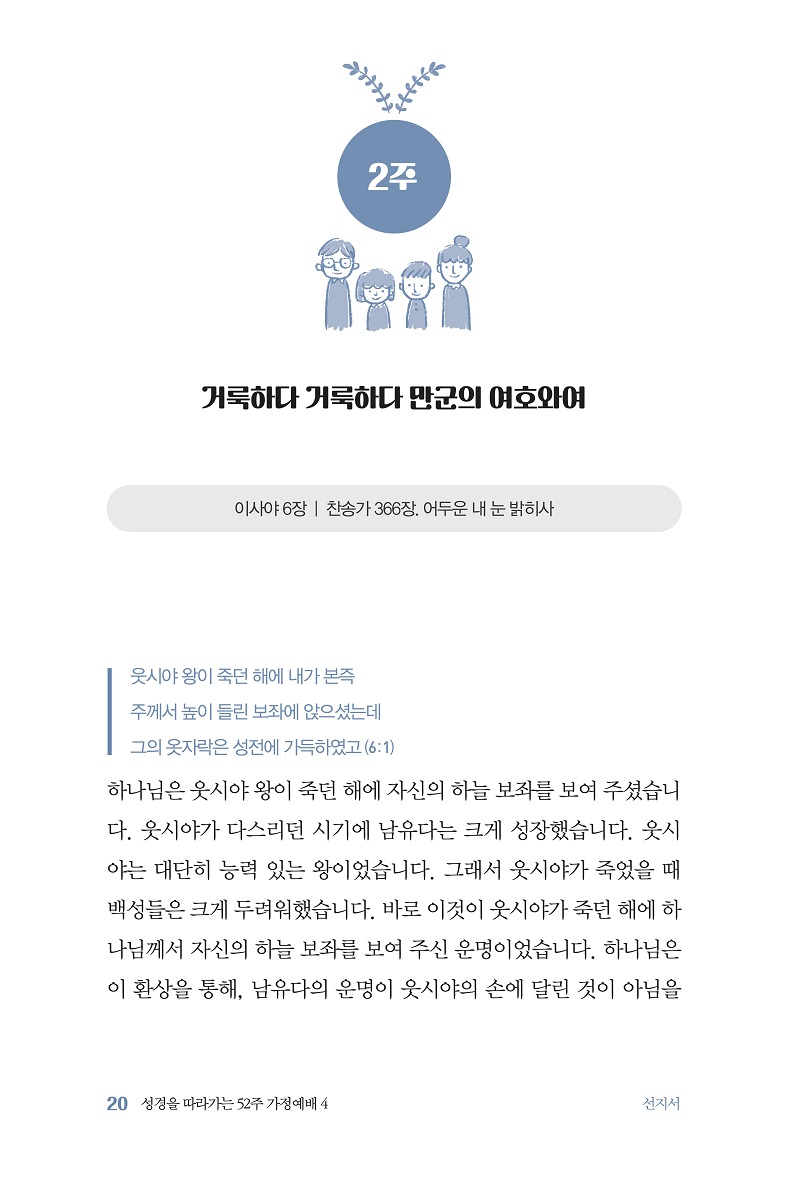 2주

거룩하다 거룩하다 만군의 여호와여

이사야 6장 | 찬송가 366장. 어두운 내 눈 밝히사

웃시야 왕이 죽던 해에 내가 본즉
주께서 높이 들린 보좌에 앉으셨는데
그의 옷자락은 성전에 가득하였고 (6:1)

하나님은 웃시야 왕이 죽던 해에 자신의 하늘 보좌를 보여 주셨습니다. 웃시야가 다스리던 시기에 남유다는 크게 성장했습니다. 웃시야는 대단히 능력 있는 왕이었습니다. 그래서 웃시야가 죽었을 때 백성들은 크게 두려워했습니다. 바로 이것이 웃시야가 죽던 해에 하나님께서 자신의 하늘 보좌를 보여 주신 운명이었습니다. 하나님은 이 환상을 통해, 남유다의 운명이 웃시야의 손에 달린 것이 아님을

20 성경을 따라가는 52주 가정예배 4

선지서